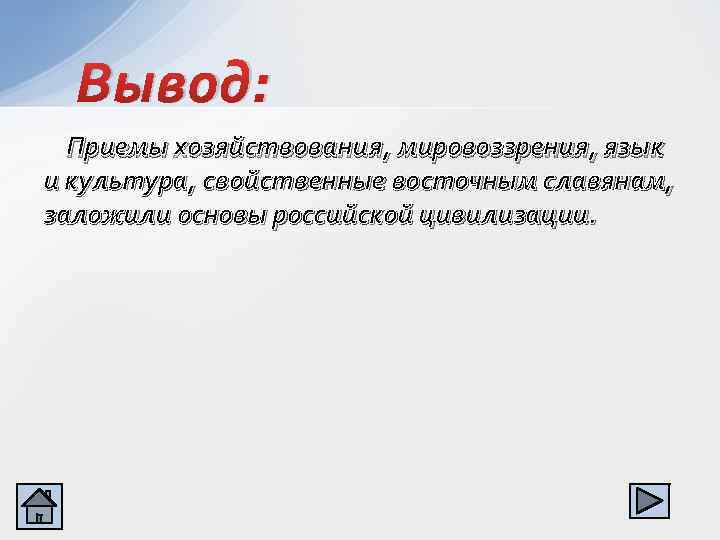 Вывод:

Приемы хозяйствования, мировоззрения, язык и культура, свойственные восточным славянам, заложили основы российской цивилизации.